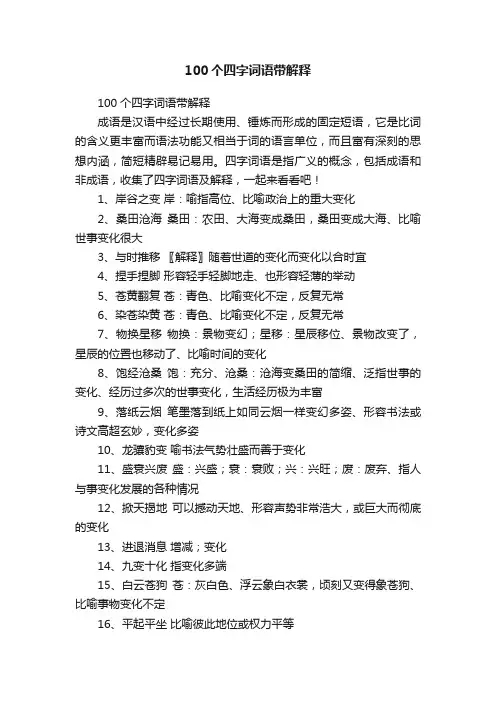 100个四字词语带解释

100个四字词语带解释

成语是汉语中经过长期使用、锤炼而形成的固定短语，它是比词的含义更丰富而语法功能又相当于词的语言单位，而且富有深刻的思想内涵，简短精辟易记易用。四字词语是指广义的概念，包括成语和非成语，收集了四字词语及解释，一起来看看吧！

1、岸谷之变 岸：喻指高位、比喻政治上的重大变化

2、桑田沧海 桑田：农田、大海变成桑田，桑田变成大海、比喻世事变化很大

3、与时推移 〖解释〗随着世道的变化而变化以合时宜

4、捏手捏脚 形容轻手轻脚地走、也形容轻薄的举动

5、苍黄翻复 苍：青色、比喻变化不定，反复无常

6、染苍染黄 苍：青色、比喻变化不定，反复无常

7、物换星移 物换：景物变幻；星移：星辰移位、景物改变了，星辰的位置也移动了、比喻时间的变化

8、饱经沧桑 饱：充分、沧桑：沧海变桑田的简缩、泛指世事的变化、经历过多次的世事变化，生活经历极为丰富

9、落纸云烟 笔墨落到纸上如同云烟一样变幻多姿、形容书法或诗文高超玄妙，变化多姿

10、龙骧豹变 喻书法气势壮盛而善于变化

11、盛衰兴废 盛：兴盛；衰：衰败；兴：兴旺；废：废弃、指人与事变化发展的各种情况

12、掀天揭地 可以撼动天地、形容声势非常浩大，或巨大而彻底的变化

13、进退消息 增减；变化

14、九变十化 指变化多端

15、白云苍狗 苍：灰白色、浮云象白衣裳，顷刻又变得象苍狗、比喻事物变化不定

16、平起平坐 比喻彼此地位或权力平等